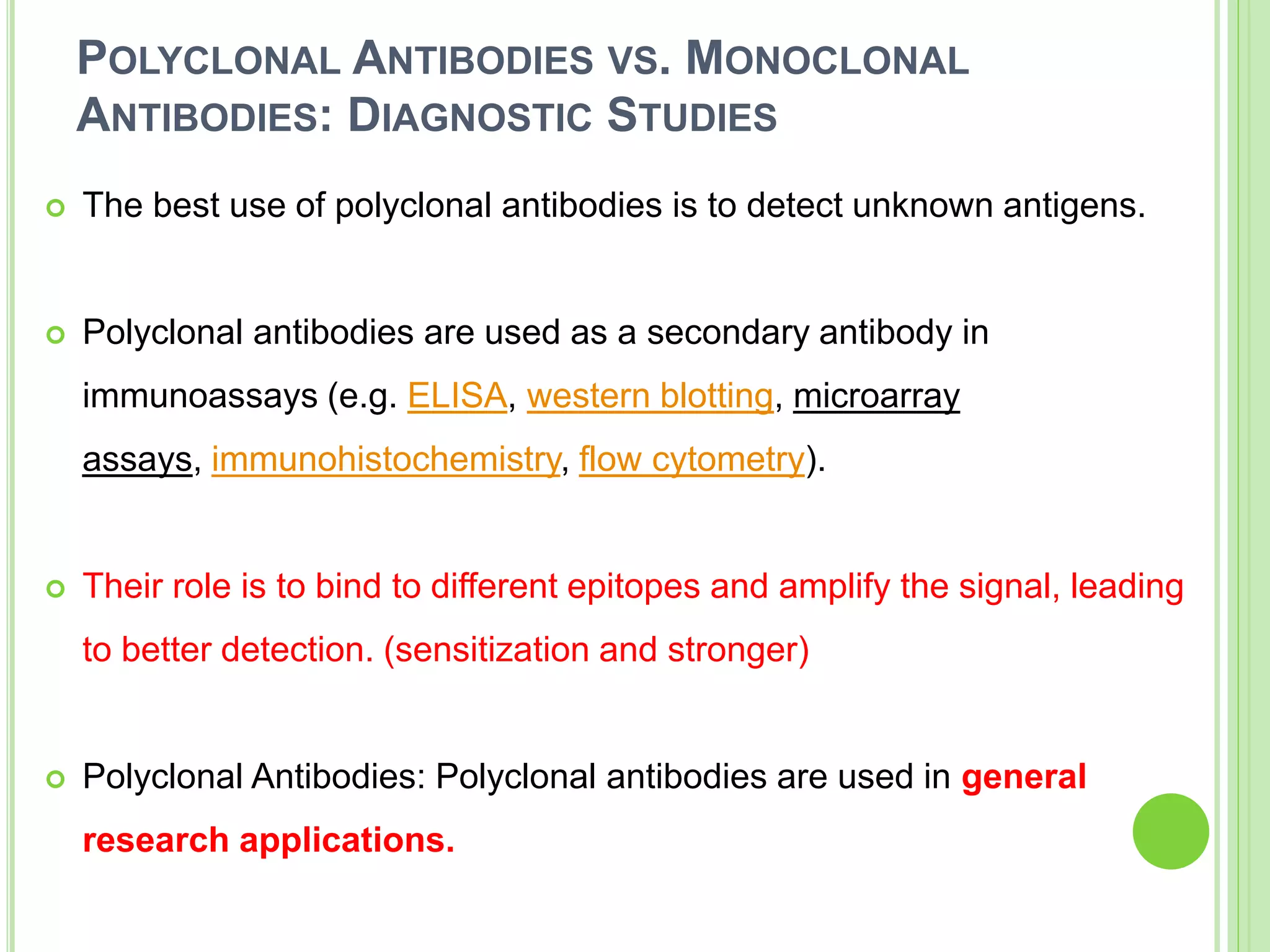 POLYCLONAL ANTIBODIES VS. MONOCLONAL ANTIBODIES: DIAGNOSTIC STUDIES

The best use of polyclonal antibodies is to detect unknown antigens.

Polyclonal antibodies are used as a secondary antibody in immunoassays (e.g. ELISA, western blotting, microarray assays, immunohistochemistry, flow cytometry).

Their role is to bind to different epitopes and amplify the signal, leading to better detection. (sensitization and stronger)

Polyclonal Antibodies: Polyclonal antibodies are used in general research applications.